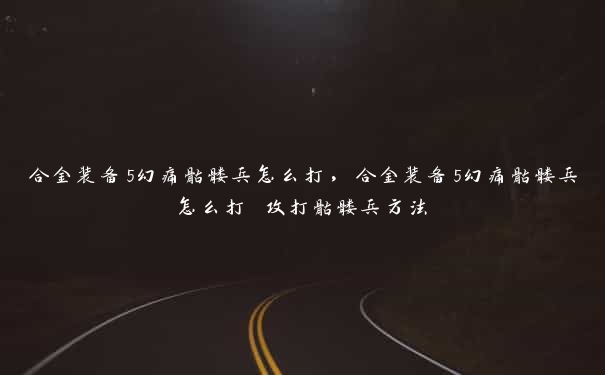 合金装备5幻痛骷髅兵怎么打，合金装备5幻痛骷髅兵怎么打 攻打骷髅兵方法